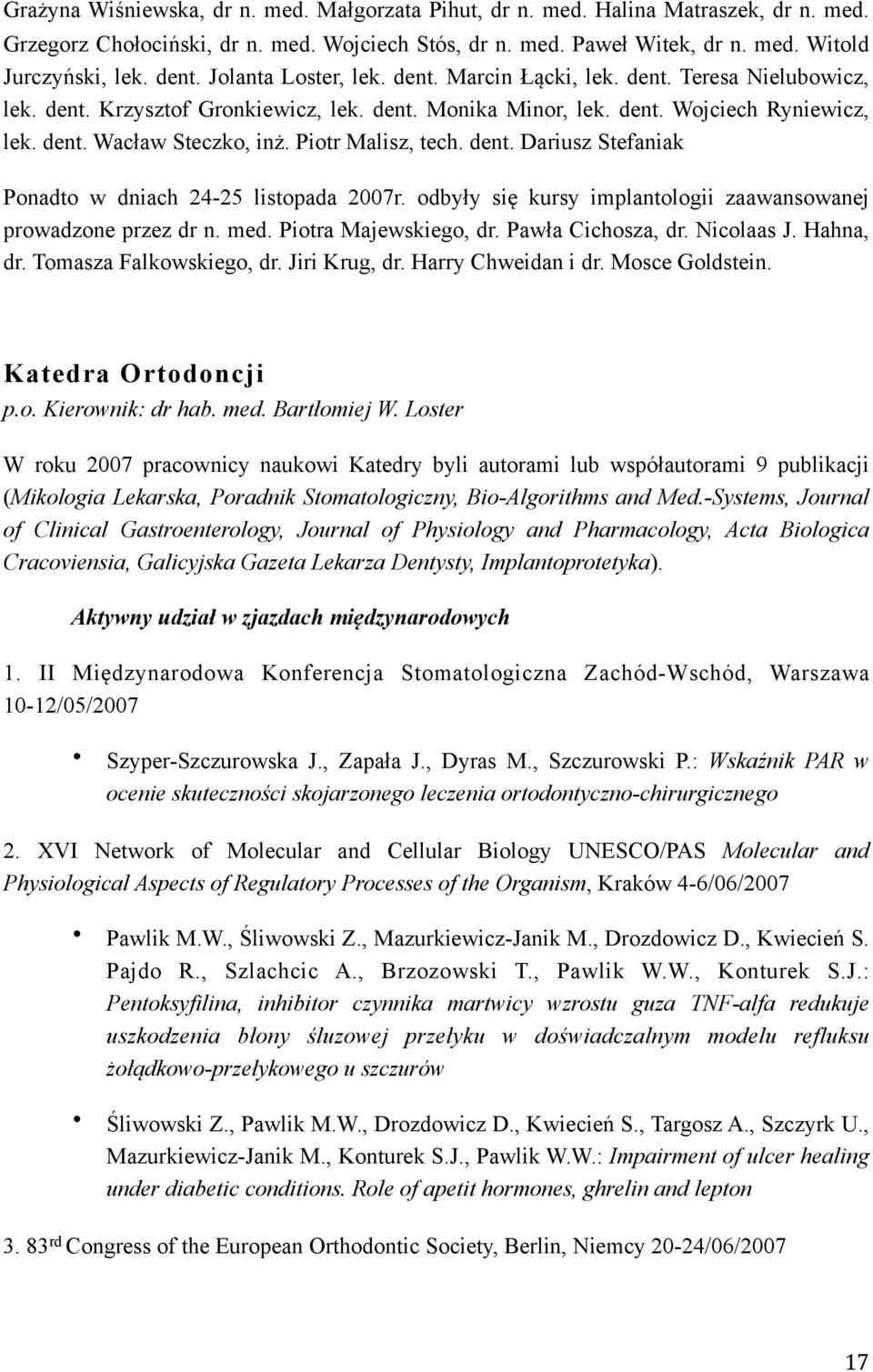 Grażyna Wiśniewska, dr n. med. Małgorzata Pihut, dr n. med. Halina Matraszek, dr n. med. Grzegorz Chołociński, dr n. med. Wojciech Stós, dr n. med. Paweł Witek, dr n. med. Witold Jurczyński, lek. dent. Jolanta Loster, lek. dent. Marcin Łącki, lek. dent. Teresa Nielubowicz, lek. dent. Krzysztof Gronkiewicz, lek. dent. Monika Minor, lek. dent. Wojciech Ryniewicz, lek. dent. Wacław Steczko, inż. Piotr Malisz, tech. dent. Dariusz Stefaniak

Ponadto w dniach 24-25 listopada 2007r. odbyły się kursy implantologii zaawansowanej prowadzone przez dr n. med. Piotra Majewskiego, dr. Pawła Cichosza, dr. Nicolaas J. Hahna, dr. Tomasza Falkowskiego, dr. Jiri Krug, dr. Harry Chweidan i dr. Mosce Goldstein.

Katedra Ortodoncji
p.o. Kierownik: dr hab. med. Bartłomiej W. Loster

W roku 2007 pracownicy naukowi Katedry byli autorami lub współautorami 9 publikacji (Mikologia Lekarska, Poradnik Stomatologiczny, Bio-Algorithms and Med.-Systems, Journal of Clinical Gastroenterology, Journal of Physiology and Pharmacology, Acta Biologica Cracoviensia, Galicyjska Gazeta Lekarza Dentysty, Implantoprotetyka).

Aktywny udział w zjazdach międzynarodowych

1. II Międzynarodowa Konferencja Stomatologiczna Zachód-Wschód, Warszawa 10-12/05/2007

• Szyper-Szczurowska J., Zapała J., Dyras M., Szczurowski P.: Wskaźnik PAR w ocenie skuteczności skojarzonego leczenia ortodontyczno-chirurgicznego

2. XVI Network of Molecular and Cellular Biology UNESCO/PAS Molecular and Physiological Aspects of Regulatory Processes of the Organism, Kraków 4-6/06/2007

• Pawlik M.W., Śliwowski Z., Mazurkiewicz-Janik M., Drozdowicz D., Kwiecień S. Pajdo R., Szlachcic A., Brzozowski T., Pawlik W.W., Konturek S.J.: Pentoksyfilina, inhibitor czynnika martwicy wzrostu guza TNF-alfa redukuje uszkodzenia błony śluzowej przełyku w doświadczalnym modelu refluksu żołądkowo-przełykowego u szczurów

• Śliwowski Z., Pawlik M.W., Drozdowicz D., Kwiecień S., Targosz A., Szczyrk U., Mazurkiewicz-Janik M., Konturek S.J., Pawlik W.W.: Impairment of ulcer healing under diabetic conditions. Role of apetit hormones, ghrelin and lepton

3. 83$^{rd}$ Congress of the European Orthodontic Society, Berlin, Niemcy 20-24/06/2007

17